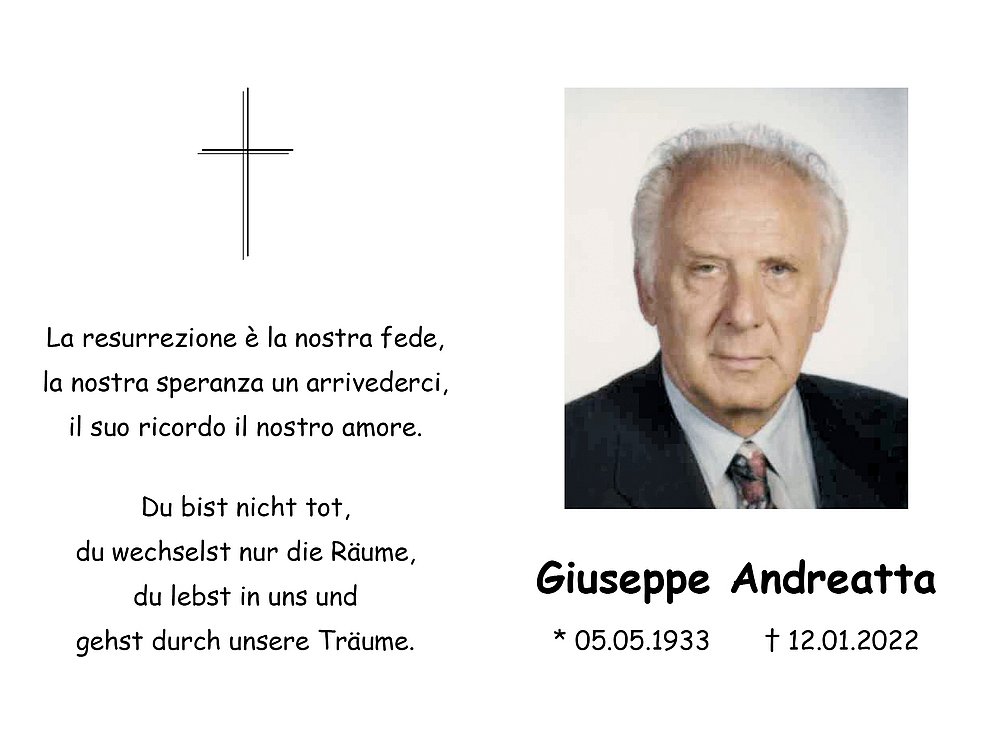 La resurrezione è la nostra fede,
la nostra speranza un arrivederci,
il suo ricordo il nostro amore.

Du bist nicht tot,
du wechselst nur die Räume,
du lebst in uns und
gehst durch unsere Träume.

Giuseppe Andreatta

* 05.05.1933 † 12.01.2022